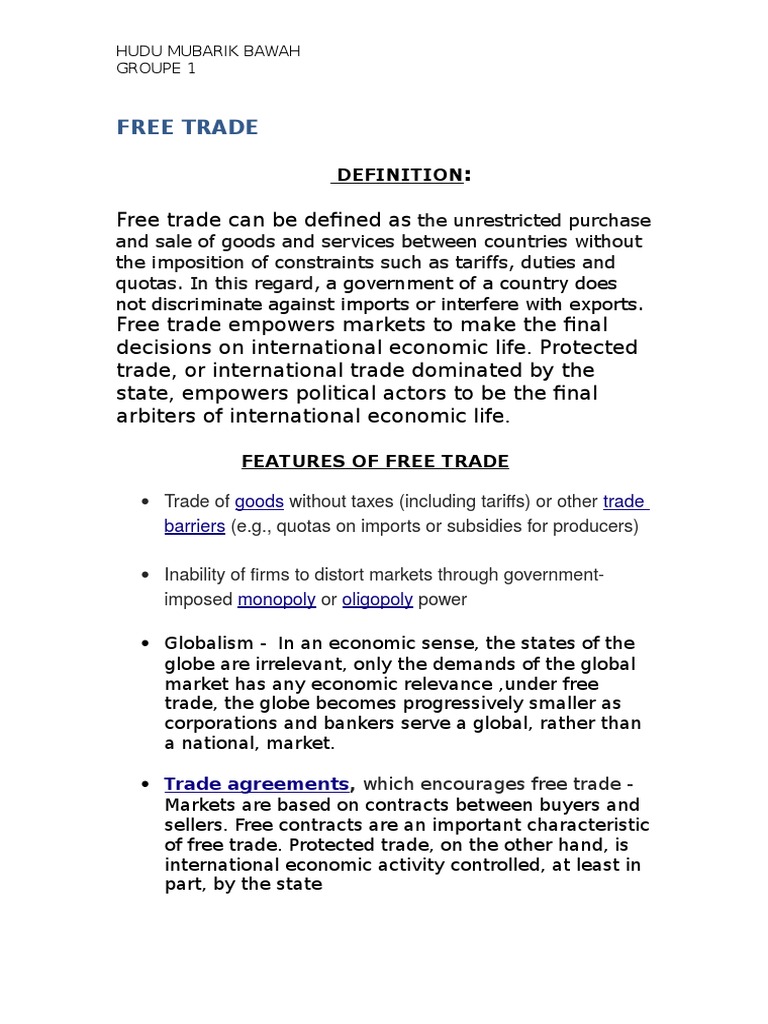 HUDU MUBARIK BAWAH
GROUPE 1

FREE TRADE

DEFINITION:

Free trade can be defined as the unrestricted purchase and sale of goods and services between countries without the imposition of constraints such as tariffs, duties and quotas. In this regard, a government of a country does not discriminate against imports or interfere with exports. Free trade empowers markets to make the final decisions on international economic life. Protected trade, or international trade dominated by the state, empowers political actors to be the final arbiters of international economic life.

FEATURES OF FREE TRADE

• Trade of goods without taxes (including tariffs) or other trade barriers (e.g., quotas on imports or subsidies for producers)

• Inability of firms to distort markets through government-imposed monopoly or oligopoly power

• Globalism - In an economic sense, the states of the globe are irrelevant, only the demands of the global market has any economic relevance ,under free trade, the globe becomes progressively smaller as corporations and bankers serve a global, rather than a national, market.

• Trade agreements, which encourages free trade - Markets are based on contracts between buyers and sellers. Free contracts are an important characteristic of free trade. Protected trade, on the other hand, is international economic activity controlled, at least in part, by the state